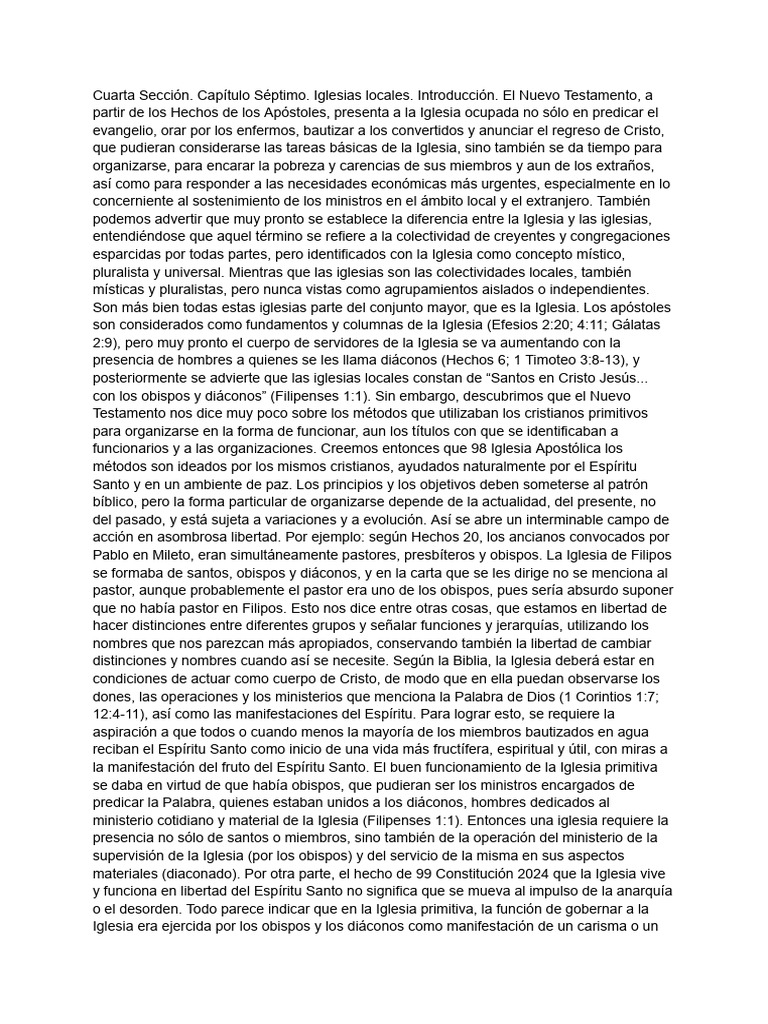 Cuarta Sección. Capítulo Séptimo. Iglesias locales. Introducción. El Nuevo Testamento, a partir de los Hechos de los Apóstoles, presenta a la Iglesia ocupada no sólo en predicar el evangelio, orar por los enfermos, bautizar a los convertidos y anunciar el regreso de Cristo, que pudieran considerarse las tareas básicas de la Iglesia, sino también se da tiempo para organizarse, para encarar la pobreza y carencias de sus miembros y aun de los extraños, así como para responder a las necesidades económicas más urgentes, especialmente en lo concerniente al sostenimiento de los ministros en el ámbito local y el extranjero. También podemos advertir que muy pronto se establece la diferencia entre la Iglesia y las iglesias, entendiéndose que aquel término se refiere a la colectividad de creyentes y congregaciones esparcidas por todas partes, pero identificados con la Iglesia como concepto místico, pluralista y universal. Mientras que las iglesias son las colectividades locales, también místicas y pluralistas, pero nunca vistas como agrupamientos aislados o independientes. Son más bien todas estas iglesias parte del conjunto mayor, que es la Iglesia. Los apóstoles son considerados como fundamentos y columnas de la Iglesia (Efesios 2:20; 4:11; Gálatas 2:9), pero muy pronto el cuerpo de servidores de la Iglesia se va aumentando con la presencia de hombres a quienes se les llama diáconos (Hechos 6; 1 Timoteo 3:8-13), y posteriormente se advierte que las iglesias locales constan de “Santos en Cristo Jesús... con los obispos y diáconos” (Filipenses 1:1). Sin embargo, descubrimos que el Nuevo Testamento nos dice muy poco sobre los métodos que utilizaban los cristianos primitivos para organizarse en la forma de funcionar, aun los títulos con que se identificaban a funcionarios y a las organizaciones. Creemos entonces que 98 Iglesia Apostólica los métodos son ideados por los mismos cristianos, ayudados naturalmente por el Espíritu Santo y en un ambiente de paz. Los principios y los objetivos deben someterse al patrón bíblico, pero la forma particular de organizarse depende de la actualidad, del presente, no del pasado, y está sujeta a variaciones y a evolución. Así se abre un interminable campo de acción en asombrosa libertad. Por ejemplo: según Hechos 20, los ancianos convocados por Pablo en Mileto, eran simultáneamente pastores, presbíteros y obispos. La Iglesia de Filipos se formaba de santos, obispos y diáconos, y en la carta que se les dirige no se menciona al pastor, aunque probablemente el pastor era uno de los obispos, pues sería absurdo suponer que no había pastor en Filipos. Esto nos dice entre otras cosas, que estamos en libertad de hacer distinciones entre diferentes grupos y señalar funciones y jerarquías, utilizando los nombres que nos parezcan más apropiados, conservando también la libertad de cambiar distinciones y nombres cuando así se necesite. Según la Biblia, la Iglesia deberá estar en condiciones de actuar como cuerpo de Cristo, de modo que en ella puedan observarse los dones, las operaciones y los ministerios que menciona la Palabra de Dios (1 Corintios 1:7; 12:4-11), así como las manifestaciones del Espíritu. Para lograr esto, se requiere la aspiración a que todos o cuando menos la mayoría de los miembros bautizados en agua reciban el Espíritu Santo como inicio de una vida más fructífera, espiritual y útil, con miras a la manifestación del fruto del Espíritu Santo. El buen funcionamiento de la Iglesia primitiva se daba en virtud de que había obispos, que pudieran ser los ministros encargados de predicar la Palabra, quienes estaban unidos a los diáconos, hombres dedicados al ministerio cotidiano y material de la Iglesia (Filipenses 1:1). Entonces una iglesia requiere la presencia no sólo de santos o miembros, sino también de la operación del ministerio de la supervisión de la Iglesia (por los obispos) y del servicio de la misma en sus aspectos materiales (diaconado). Por otra parte, el hecho de 99 Constitución 2024 que la Iglesia vive y funciona en libertad del Espíritu Santo no significa que se mueva al impulso de la anarquía o el desorden. Todo parece indicar que en la Iglesia primitiva, la función de gobernar a la Iglesia era ejercida por los obispos y los diáconos como manifestación de un carisma o un